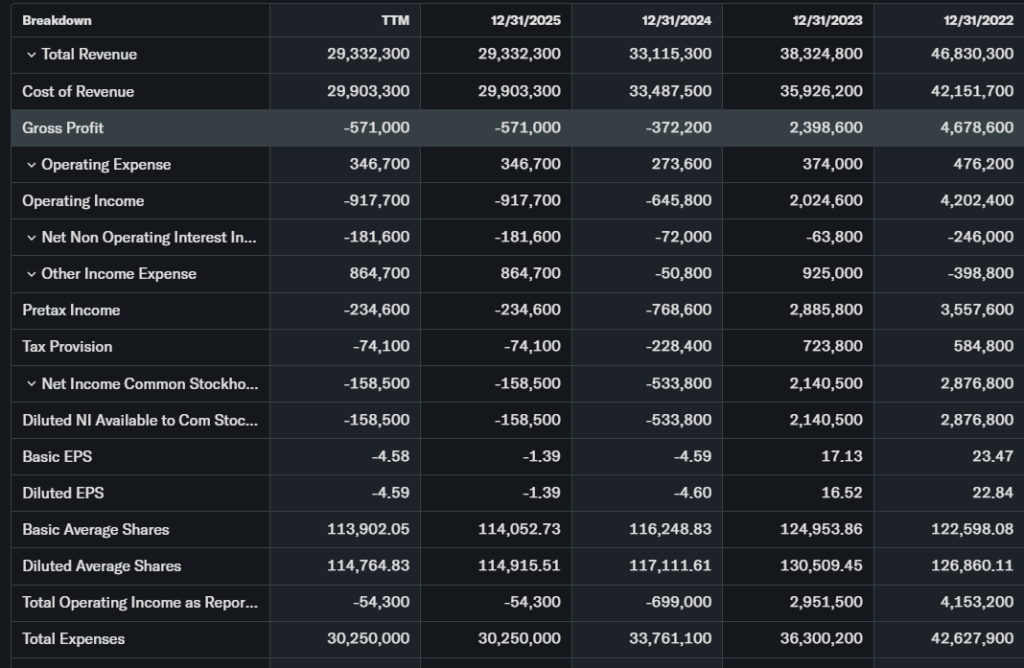 | Breakdown | TTM | 12/31/2025 | 12/31/2024 | 12/31/2023 | 12/31/2022 |
|---|---|---|---|---|---|
| Total Revenue | 29,332,300 | 29,332,300 | 33,115,300 | 38,324,800 | 46,830,300 |
| Cost of Revenue | 29,903,300 | 29,903,300 | 33,487,500 | 35,926,200 | 42,151,700 |
| Gross Profit | -571,000 | -571,000 | -372,200 | 2,398,600 | 4,678,600 |
| Operating Expense | 346,700 | 346,700 | 273,600 | 374,000 | 476,200 |
| Operating Income | -917,700 | -917,700 | -645,800 | 2,024,600 | 4,202,400 |
| Net Non Operating Interest In... | -181,600 | -181,600 | -72,000 | -63,800 | -246,000 |
| Other Income Expense | 864,700 | 864,700 | -50,800 | 925,000 | -398,800 |
| Pretax Income | -234,600 | -234,600 | -768,600 | 2,885,800 | 3,557,600 |
| Tax Provision | -74,100 | -74,100 | -228,400 | 723,800 | 584,800 |
| Net Income Common Stockho... | -158,500 | -158,500 | -533,800 | 2,140,500 | 2,876,800 |
| Diluted NI Available to Com Stoc... | -158,500 | -158,500 | -533,800 | 2,140,500 | 2,876,800 |
| Basic EPS | -4.58 | -1.39 | -4.59 | 17.13 | 23.47 |
| Diluted EPS | -4.59 | -1.39 | -4.60 | 16.52 | 22.84 |
| Basic Average Shares | 113,902.05 | 114,052.73 | 116,248.83 | 124,953.86 | 122,598.08 |
| Diluted Average Shares | 114,764.83 | 114,915.51 | 117,111.61 | 130,509.45 | 126,860.11 |
| Total Operating Income as Repor... | -54,300 | -54,300 | -699,000 | 2,951,500 | 4,153,200 |
| Total Expenses | 30,250,000 | 30,250,000 | 33,761,100 | 36,300,200 | 42,627,900 |